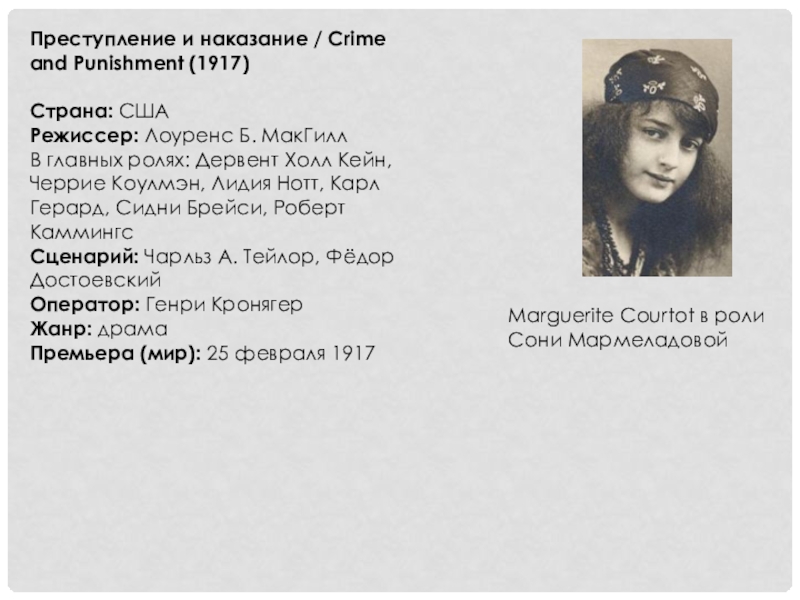 Преступление и наказание / Crime and Punishment (1917)

Страна: США
Режиссер: Лоуренс Б. МакГилл
В главных ролях: Дервент Холл Кейн, Черрие Коулмэн, Лидия Нотт, Карл Герард, Сидни Брейси, Роберт Каммингс
Сценарий: Чарльз А. Тейлор, Фёдор Достоевский
Оператор: Генри Кронягер
Жанр: драма
Премьера (мир): 25 февраля 1917

Marguerite Courtot в роли Сони Мармеладовой